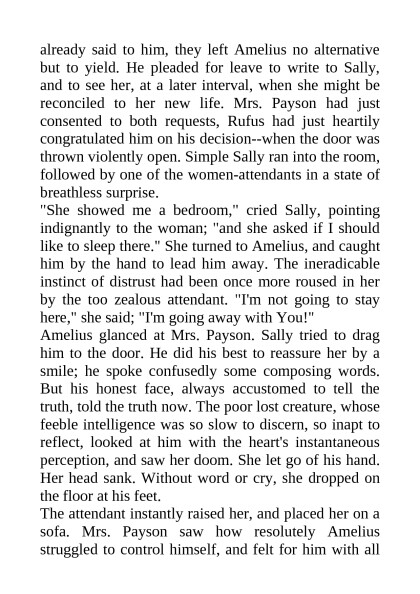 already said to him, they left Amelius no alternative but to yield. He pleaded for leave to write to Sally, and to see her, at a later interval, when she might be reconciled to her new life. Mrs. Payson had just consented to both requests, Rufus had just heartily congratulated him on his decision--when the door was thrown violently open. Simple Sally ran into the room, followed by one of the women-attendants in a state of breathless surprise.

"She showed me a bedroom," cried Sally, pointing indignantly to the woman; "and she asked if I should like to sleep there." She turned to Amelius, and caught him by the hand to lead him away. The ineradicable instinct of distrust had been once more roused in her by the too zealous attendant. "I'm not going to stay here," she said; "I'm going away with You!"

Amelius glanced at Mrs. Payson. Sally tried to drag him to the door. He did his best to reassure her by a smile; he spoke confusedly some composing words. But his honest face, always accustomed to tell the truth, told the truth now. The poor lost creature, whose feeble intelligence was so slow to discern, so inapt to reflect, looked at him with the heart's instantaneous perception, and saw her doom. She let go of his hand. Her head sank. Without word or cry, she dropped on the floor at his feet.

The attendant instantly raised her, and placed her on a sofa. Mrs. Payson saw how resolutely Amelius struggled to control himself, and felt for him with all